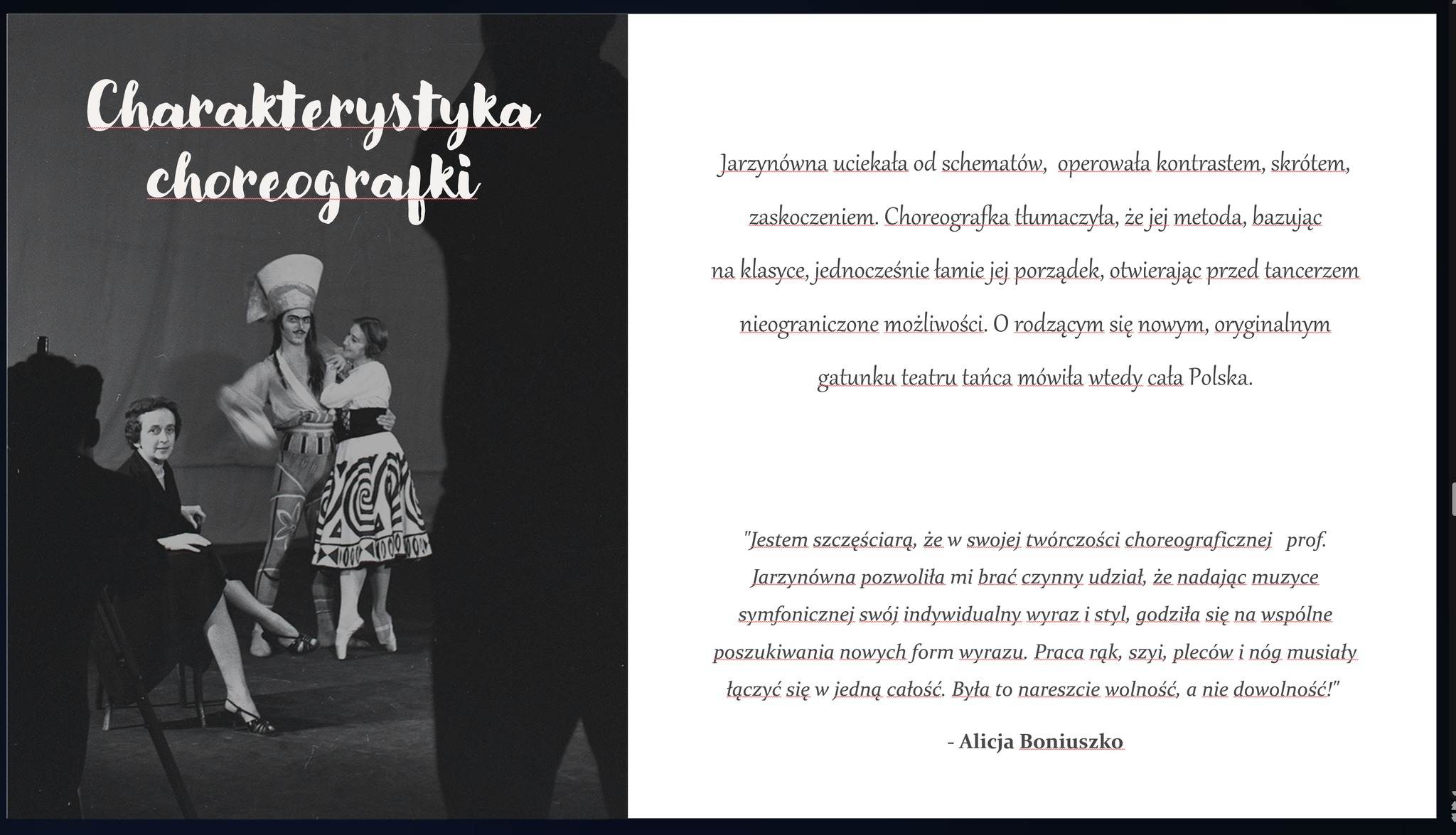 Charakterystyka choreografki

Jarzynówna uciekała od schematów, operowała kontrastem, skrótem, zaskoczeniem. Choreografka tłumaczyła, że jej metoda, bazując na klasyce, jednocześnie łamie jej porządek, otwierając przed tancerzem nieograniczone możliwości. O rodzącym się nowym, oryginalnym gatunku teatru tańca mówiła wtedy cała Polska.

"Jestem szczęściarą, że w swojej twórczości choreograficznej prof. Jarzynówna pozwoliła mi brać czynny udział, że nadając muzyce symfonicznej swój indywidualny wyraz i styl, godziła się na wspólne poszukiwania nowych form wyrazu. Praca rąk, szyi, pleców i nóg musiały łączyć się w jedną całość. Była to nareszcie wolność, a nie dowolność!"

- Alicja Boniuszko